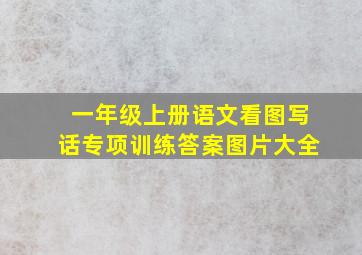 一年级上册语文看图写话专项训练答案图片大全